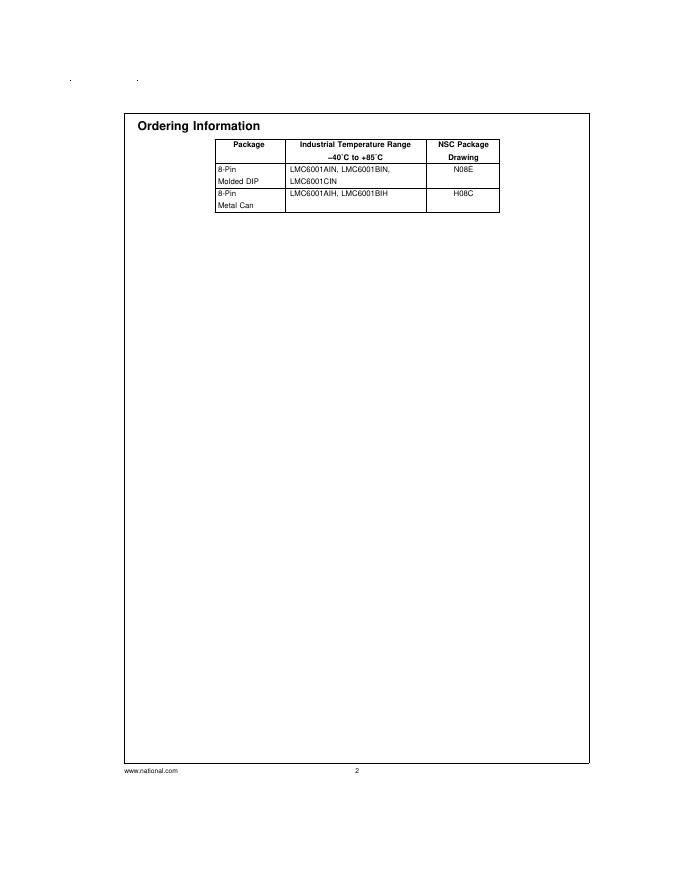 Ordering Information

| Package | Industrial Temperature Range −40˚C to +85˚C | NSC Package Drawing |
|---|---|---|
| 8-Pin Molded DIP | LMC6001AIN, LMC6001BIN, LMC6001CIN | N08E |
| 8-Pin Metal Can | LMC6001AIH, LMC6001BIH | H08C |

www.national.com 2